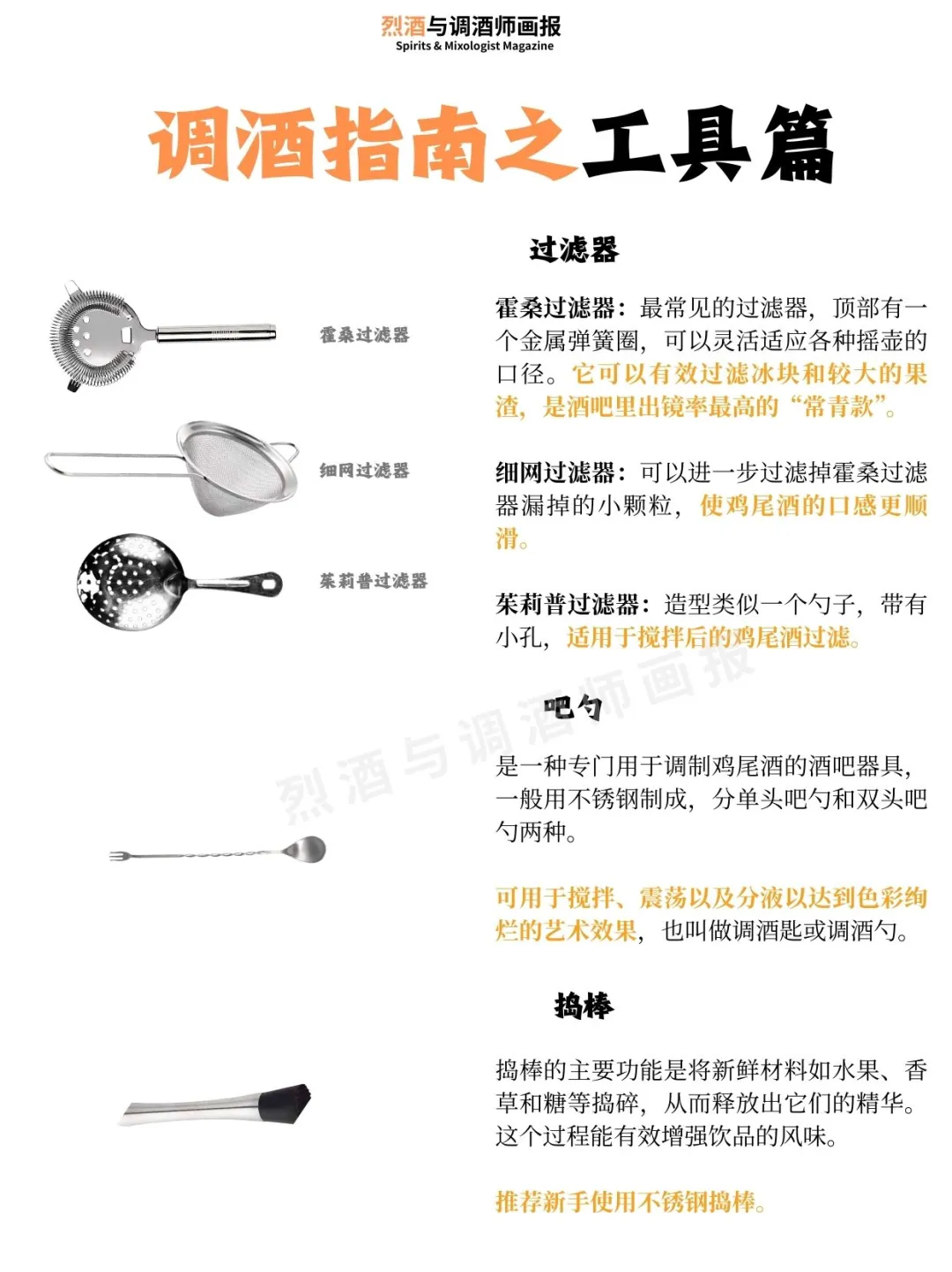 烈酒与调酒师画报
Spirits & Mixologist Magazine

调酒指南之工具篇

过滤器

霍桑过滤器

细网过滤器

茱莉普过滤器

霍桑过滤器：最常见的过滤器，顶部有一个金属弹簧圈，可以灵活适应各种摇壶的口径。它可以有效过滤冰块和较大的果渣，是酒吧里出镜率最高的“常青款”。

细网过滤器：可以进一步过滤掉霍桑过滤器漏掉的小颗粒，使鸡尾酒的口感更顺滑。

茱莉普过滤器：造型类似一个勺子，带有小孔，适用于搅拌后的鸡尾酒过滤。

烈酒与调酒师画报

吧勺

是一种专门用于调制鸡尾酒的酒吧器具，一般用不锈钢制成，分单头吧勺和双头吧勺两种。

可用于搅拌、震荡以及分液以达到色彩绚烂的艺术效果，也叫做调酒匙或调酒勺。

捣棒

捣棒的主要功能是将新鲜材料如水果、香草和糖等捣碎，从而释放出它们的精华。这个过程能有效增强饮品的风味。

推荐新手使用不锈钢捣棒。